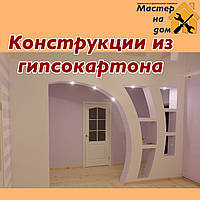 Мастер на дом

Конструкции из гипсокартона